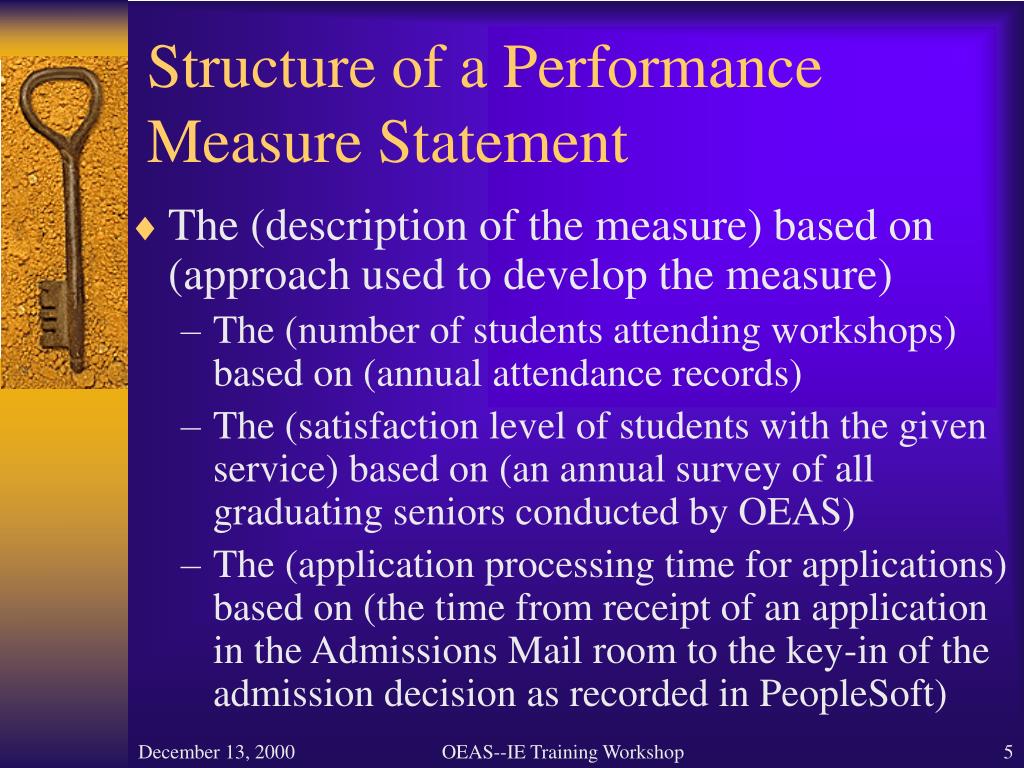 Structure of a Performance Measure Statement

♦ The (description of the measure) based on (approach used to develop the measure)

– The (number of students attending workshops) based on (annual attendance records)

– The (satisfaction level of students with the given service) based on (an annual survey of all graduating seniors conducted by OEAS)

– The (application processing time for applications) based on (the time from receipt of an application in the Admissions Mail room to the key-in of the admission decision as recorded in PeopleSoft)

December 13, 2000

OEAS--IE Training Workshop

5